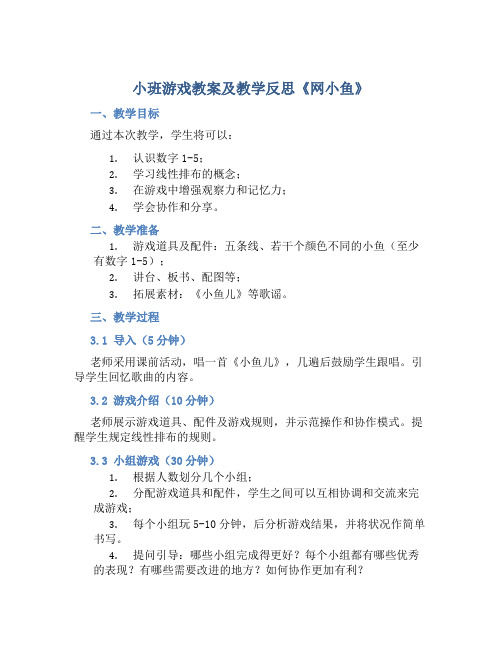 小班游戏教案及教学反思《网小鱼》

一、教学目标

通过本次教学，学生将可以：

1. 认识数字 1-5；
2. 学习线性排布的概念；
3. 在游戏中增强观察力和记忆力；
4. 学会协作和分享。

二、教学准备

1. 游戏道具及配件：五条线、若干个颜色不同的小鱼（至少有数字 1-5）；
2. 讲台、板书、配图等；
3. 拓展素材：《小鱼儿》等歌谣。

三、教学过程

3.1 导入（5 分钟）

老师采用课前活动，唱一首《小鱼儿》，几遍后鼓励学生跟唱。引导学生回忆歌曲的内容。

3.2 游戏介绍（10 分钟）

老师展示游戏道具、配件及游戏规则，并示范操作和协作模式。提醒学生规定线性排布的规则。

3.3 小组游戏（30 分钟）

1. 根据人数划分几个小组；
2. 分配游戏道具和配件，学生之间可以互相协调和交流来完成游戏；
3. 每个小组玩 5-10 分钟，后分析游戏结果，并将状况作简单书写。
4. 提问引导：哪些小组完成得更好？每个小组都有哪些优秀的表现？有哪些需要改进的地方？如何协作更加有利？